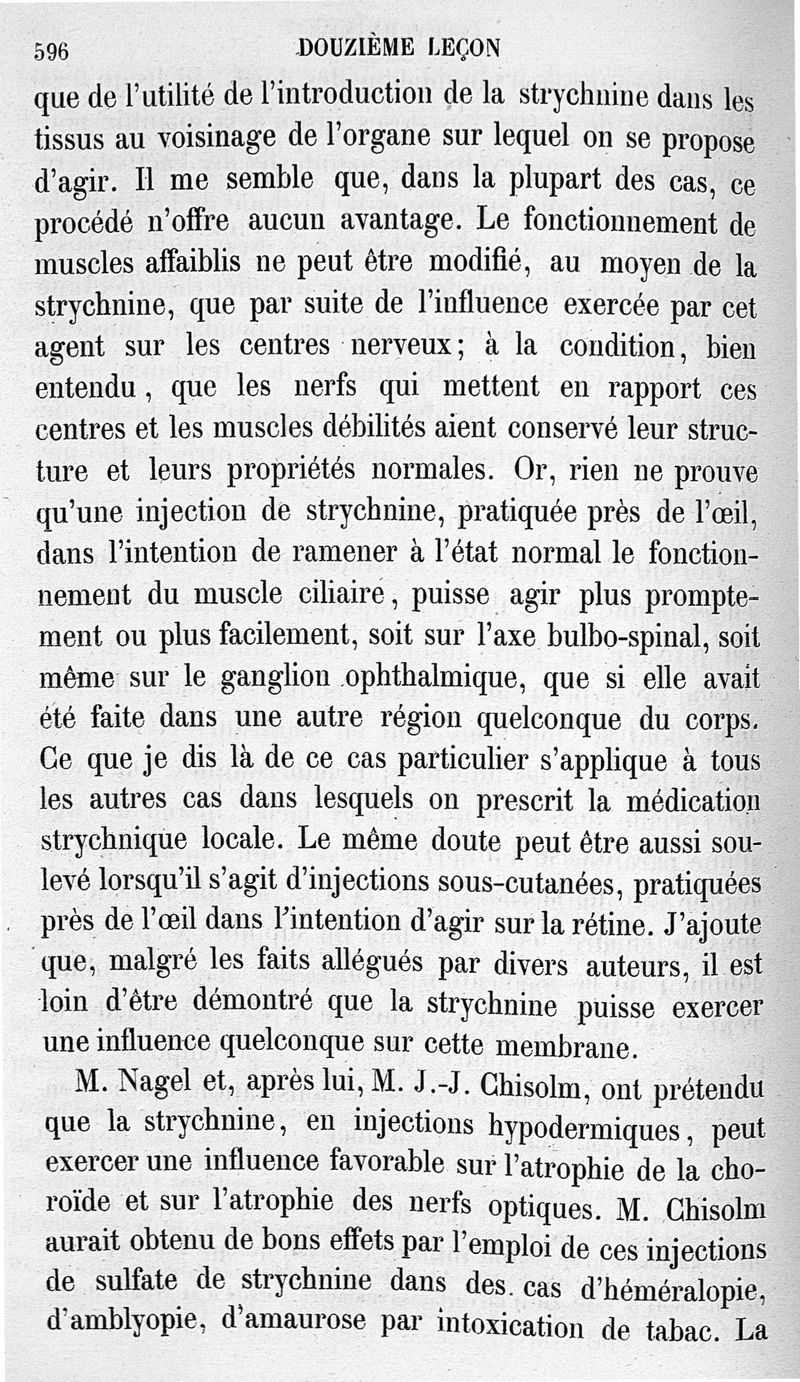 596 DOUZIÈME LEÇON

que de l'utilité de l'introduction de la strychnine dans les tissus au voisinage de l'organe sur lequel on se propose d'agir. Il me semble que, dans la plupart des cas, ce procédé n'offre aucun avantage. Le fonctionnement de muscles affaiblis ne peut être modifié, au moyen de la strychnine, que par suite de l'influence exercée par cet agent sur les centres nerveux; à la condition, bien entendu, que les nerfs qui mettent en rapport ces centres et les muscles débilités aient conservé leur structure et leurs propriétés normales. Or, rien ne prouve qu'une injection de strychnine, pratiquée près de l'œil, dans l'intention de ramener à l'état normal le fonctionnement du muscle ciliaire, puisse agir plus promptement ou plus facilement, soit sur l'axe bulbo-spinal, soit même sur le ganglion ophthalmique, que si elle avait été faite dans une autre région quelconque du corps. Ce que je dis là de ce cas particulier s'applique à tous les autres cas dans lesquels on prescrit la médication strychnique locale. Le même doute peut être aussi soulevé lorsqu'il s'agit d'injections sous-cutanées, pratiquées près de l'œil dans l'intention d'agir sur la rétine. J'ajoute que, malgré les faits allégués par divers auteurs, il est loin d'être démontré que la strychnine puisse exercer une influence quelconque sur cette membrane.

M. Nagel et, après lui, M. J.-J. Chisolm, ont prétendu que la strychnine, en injections hypodermiques, peut exercer une influence favorable sur l'atrophie de la choroïde et sur l'atrophie des nerfs optiques. M. Chisolm aurait obtenu de bons effets par l'emploi de ces injections de sulfate de strychnine dans des cas d'héméralopie, d'amblyopie, d'amaurose par intoxication de tabac. La